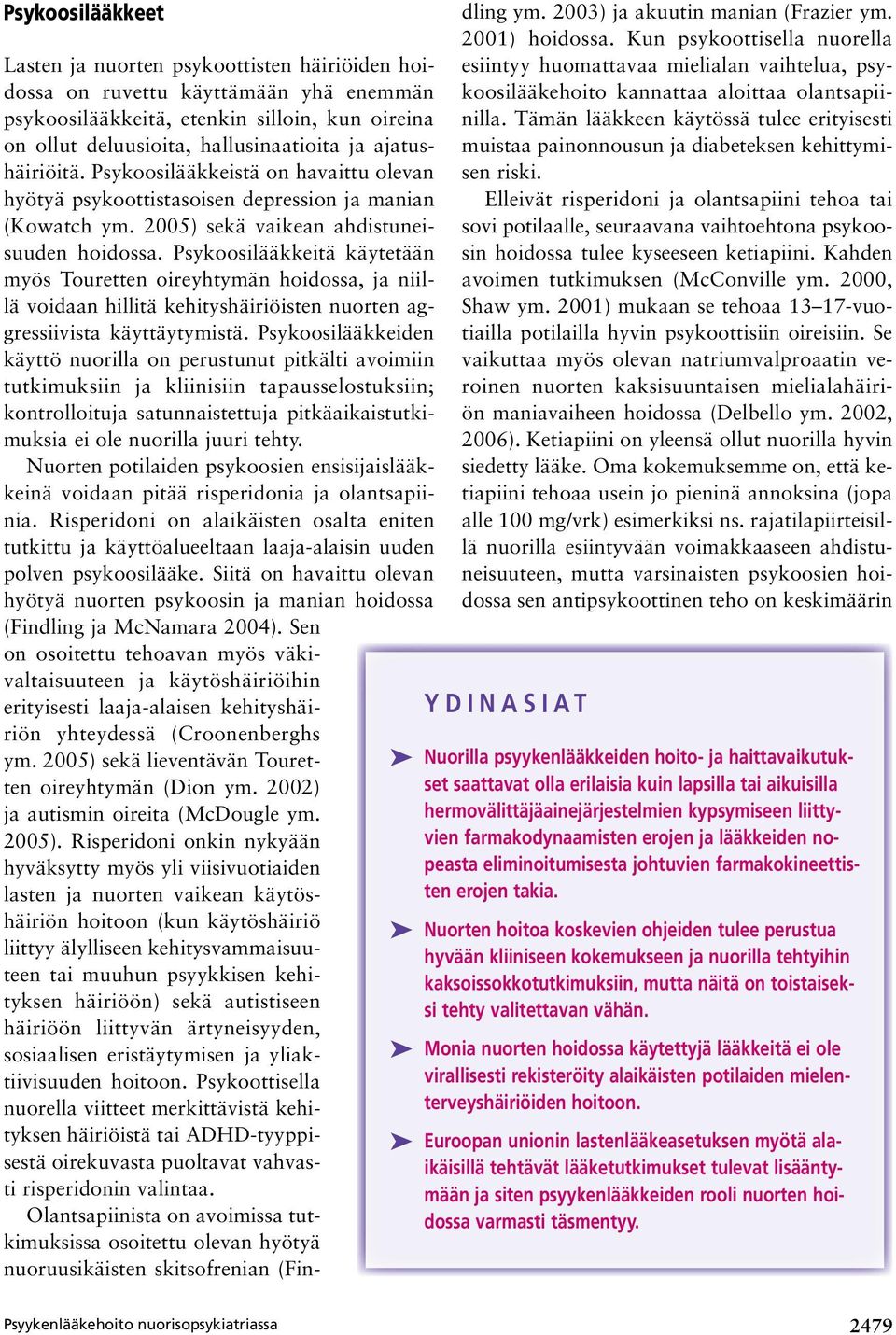 Psykoosilääkkeet

Lasten ja nuorten psykoottisten häiriöiden hoidossa on ruvettu käyttämään yhä enemmän psykoosilääkkeitä, etenkin silloin, kun oireina on ollut deluusioita, hallusinaatioita ja ajatushäiriöitä. Psykoosilääkkeistä on havaittu olevan hyötyä psykoottistasoisen depression ja manian (Kowatch ym. 2005) sekä vaikean ahdistuneisuuden hoidossa. Psykoosilääkkeitä käytetään myös Touretten oireyhtymän hoidossa, ja niillä voidaan hillitä kehityshäiriöisten nuorten aggressiivista käyttäytymistä. Psykoosilääkkeiden käyttö nuorilla on perustunut pitkälti avoimiin tutkimuksiin ja kliinisiin tapausselostuksiin; kontrolloituja satunnaistettuja pitkäaikaistutkimuksia ei ole nuorilla juuri tehty.

Nuorten potilaiden psykoosien ensisijaislääkkeinä voidaan pitää risperidonia ja olantsapiinia. Risperidoni on alaikäisten osalta eniten tutkittu ja käyttöalueeltaan laaja-alaisin uuden polven psykoosilääke. Siitä on havaittu olevan hyötyä nuorten psykoosin ja manian hoidossa (Findling ja McNamara 2004). Sen on osoitettu tehoavan myös väkivaltaisuuteen ja käytöshäiriöihin erityisesti laaja-alaisen kehityshäiriön yhteydessä (Croonenberghs ym. 2005) sekä lieventävän Touretten oireyhtymän (Dion ym. 2002) ja autismin oireita (McDougle ym. 2005). Risperidoni onkin nykyään hyväksytty myös yli viisivuotiaiden lasten ja nuorten vaikean käytöshäiriön hoitoon (kun käytöshäiriö liittyy älylliseen kehitysvammaisuuteen tai muuhun psyykkisen kehityksen häiriöön) sekä autistiseen häiriöön liittyvän ärtyneisyyden, sosiaalisen eristäytymisen ja yliaktiivisuuden hoitoon. Psykoottisella nuorella viitteet merkittävistä kehityksen häiriöistä tai ADHD-tyyppisestä oirekuvasta puoltavat vahvasti risperidonin valintaa.

Olantsapiinista on avoimissa tutkimuksissa osoitettu olevan hyötyä nuoruusikäisten skitsofrenian (Findling ym. 2003) ja akuutin manian (Frazier ym. 2001) hoidossa. Kun psykoottisella nuorella esiintyy huomattavaa mielialan vaihtelua, psykoosilääkehoito kannattaa aloittaa olantsapiinilla. Tämän lääkkeen käytössä tulee erityisesti muistaa painonnousun ja diabeteksen kehittymisen riski.

Elleivät risperidoni ja olantsapiini tehoa tai sovi potilaalle, seuraavana vaihtoehtona psykoosin hoidossa tulee kyseeseen ketiapiini. Kahden avoimen tutkimuksen (McConville ym. 2000, Shaw ym. 2001) mukaan se tehoaa 13–17-vuotiailla potilailla hyvin psykoottisiin oireisiin. Se vaikuttaa myös olevan natriumvalproaatin veroinen nuorten kaksisuuntaisen mielialahäiriön maniavaiheen hoidossa (Delbello ym. 2002, 2006). Ketiapiini on yleensä ollut nuorilla hyvin siedetty lääke. Oma kokemuksemme on, että ketiapiini tehoaa usein jo pieninä annoksina (jopa alle 100 mg/vrk) esimerkiksi ns. rajatilapiirteisillä nuorilla esiintyvään voimakkaaseen ahdistuneisuuteen, mutta varsinaisten psykoosien hoidossa sen antipsykoottinen teho on keskimäärin

YDINASIAT

Nuorilla psyykenlääkkeiden hoito- ja haittavaikutukset saattavat olla erilaisia kuin lapsilla tai aikuisilla hermovälittäjäainejärjestelmien kypsymiseen liittyvien farmakodynaamisten erojen ja lääkkeiden nopeasta eliminoitumisesta johtuvien farmakokineettisten erojen takia.

Nuorten hoitoa koskevien ohjeiden tulee perustua hyvään kliiniseen kokemukseen ja nuorilla tehtyihin kaksoissokkotutkimuksiin, mutta näitä on toistaiseksi tehty valitettavan vähän.

Monia nuorten hoidossa käytettyjä lääkkeitä ei ole virallisesti rekisteröity alaikäisten potilaiden mielenterveyshäiriöiden hoitoon.

Euroopan unionin lastenlääkeasetuksen myötä alaikäisillä tehtävät lääketutkimukset tulevat lisääntymään ja siten psyykenlääkkeiden rooli nuorten hoidossa varmasti täsmentyy.

Psyykenlääkehoito nuorisopsykiatriassa

2479